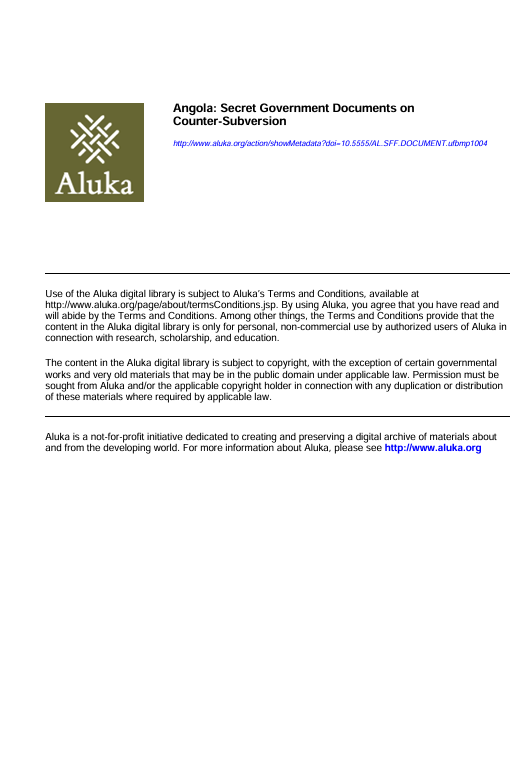 Aluka

Angola: Secret Government Documents on Counter-Subversion

http://www.aluka.org/action/showMetadata?doi=10.5555/AL.SFF.DOCUMENT.ufbmp1004

Use of the Aluka digital library is subject to Aluka's Terms and Conditions, available at http://www.aluka.org/page/about/termsConditions.jsp. By using Aluka, you agree that you have read and will abide by the Terms and Conditions. Among other things, the Terms and Conditions provide that the content in the Aluka digital library is only for personal, non-commercial use by authorized users of Aluka in connection with research, scholarship, and education.

The content in the Aluka digital library is subject to copyright, with the exception of certain governmental works and very old materials that may be in the public domain under applicable law. Permission must be sought from Aluka and/or the applicable copyright holder in connection with any duplication or distribution of these materials where required by applicable law.

Aluka is a not-for-profit initiative dedicated to creating and preserving a digital archive of materials about and from the developing world. For more information about Aluka, please see http://www.aluka.org